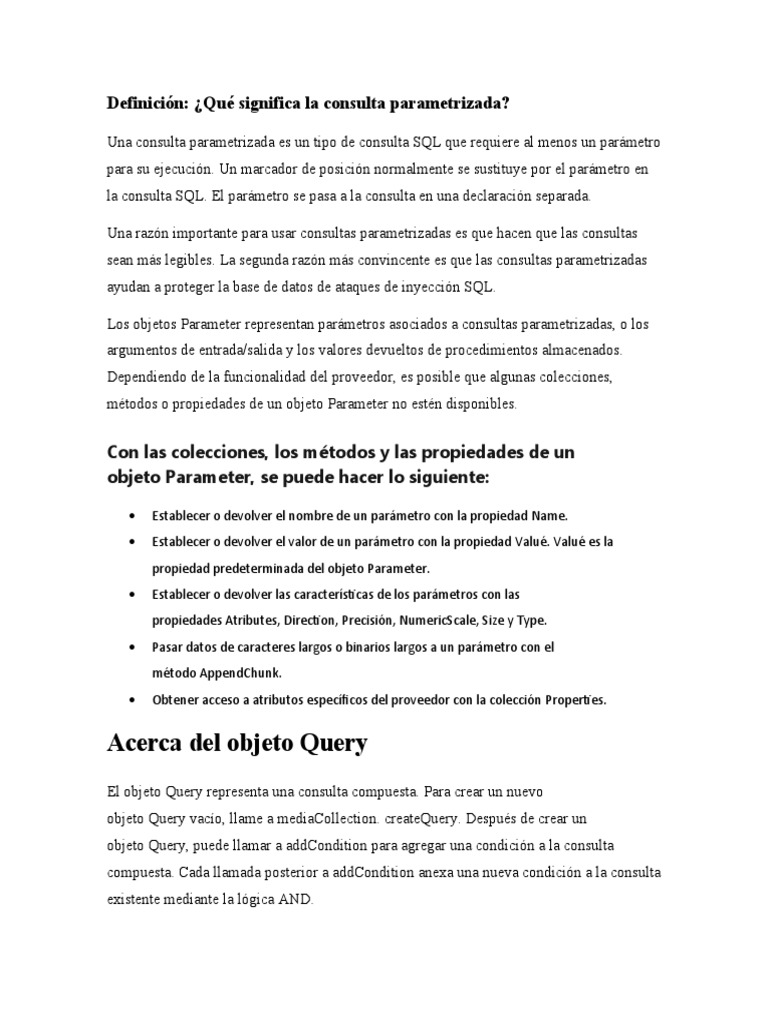 Definición: ¿Qué significa la consulta parametrizada?

Una consulta parametrizada es un tipo de consulta SQL que requiere al menos un parámetro para su ejecución. Un marcador de posición normalmente se sustituye por el parámetro en la consulta SQL. El parámetro se pasa a la consulta en una declaración separada.

Una razón importante para usar consultas parametrizadas es que hacen que las consultas sean más legibles. La segunda razón más convincente es que las consultas parametrizadas ayudan a proteger la base de datos de ataques de inyección SQL.

Los objetos Parameter representan parámetros asociados a consultas parametrizadas, o los argumentos de entrada/salida y los valores devueltos de procedimientos almacenados. Dependiendo de la funcionalidad del proveedor, es posible que algunas colecciones, métodos o propiedades de un objeto Parameter no estén disponibles.

Con las colecciones, los métodos y las propiedades de un objeto Parameter, se puede hacer lo siguiente:

• Establecer o devolver el nombre de un parámetro con la propiedad Name.
• Establecer o devolver el valor de un parámetro con la propiedad Valué. Valué es la propiedad predeterminada del objeto Parameter.
• Establecer o devolver las características de los parámetros con las propiedades Atributes, Direction, Precisión, NumericScale, Size y Type.
• Pasar datos de caracteres largos o binarios largos a un parámetro con el método AppendChunk.
• Obtener acceso a atributos específicos del proveedor con la colección Properties.

Acerca del objeto Query

El objeto Query representa una consulta compuesta. Para crear un nuevo objeto Query vacío, llame a mediaCollection. createQuery. Después de crear un objeto Query, puede llamar a addCondition para agregar una condición a la consulta compuesta. Cada llamada posterior a addCondition anexa una nueva condición a la consulta existente mediante la lógica AND.